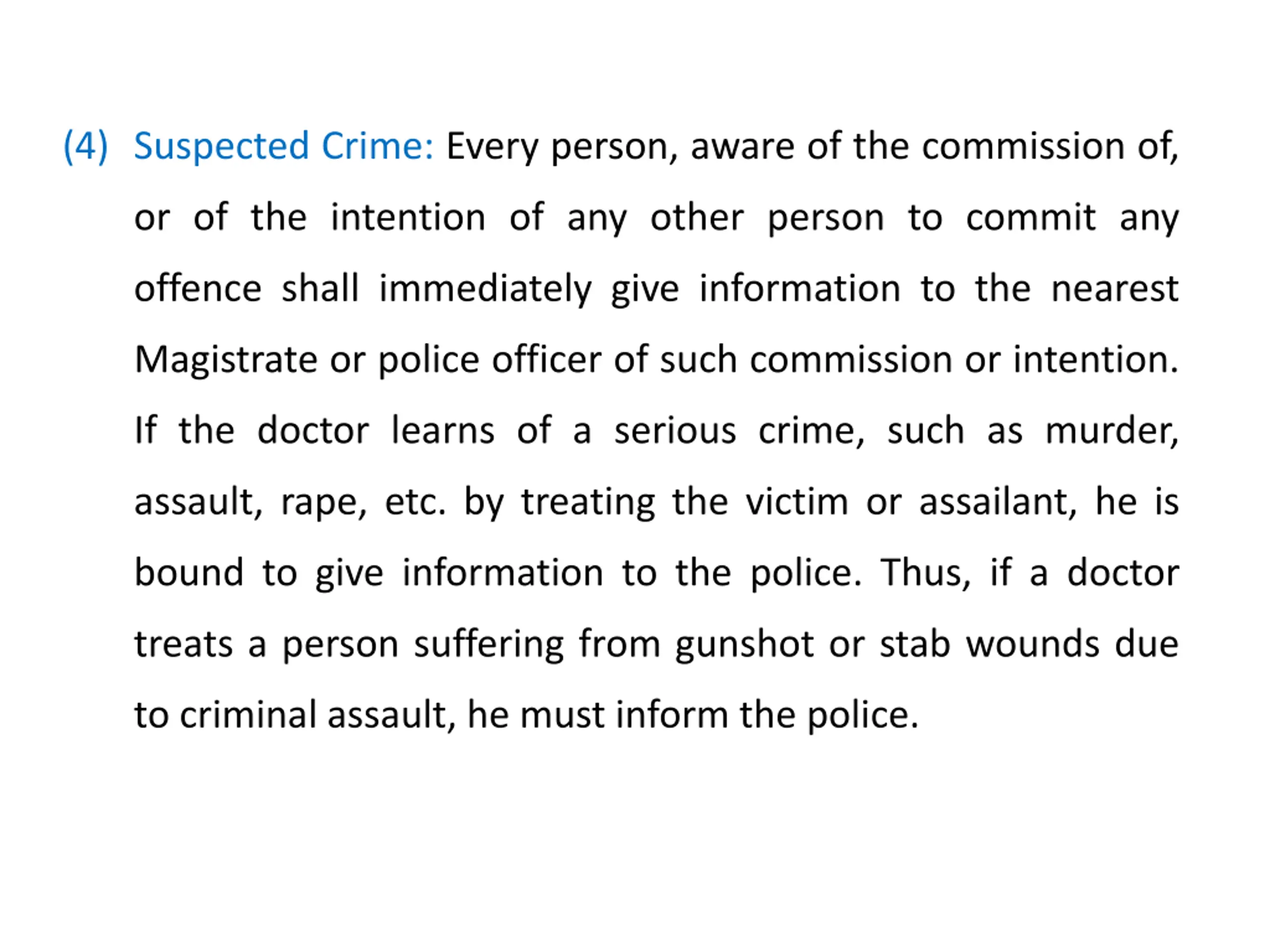 (4) Suspected Crime: Every person, aware of the commission of, or of the intention of any other person to commit any offence shall immediately give information to the nearest Magistrate or police officer of such commission or intention. If the doctor learns of a serious crime, such as murder, assault, rape, etc. by treating the victim or assailant, he is bound to give information to the police. Thus, if a doctor treats a person suffering from gunshot or stab wounds due to criminal assault, he must inform the police.